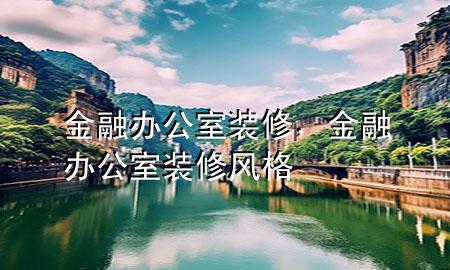 金融办公室装修，金融办公室装修风格